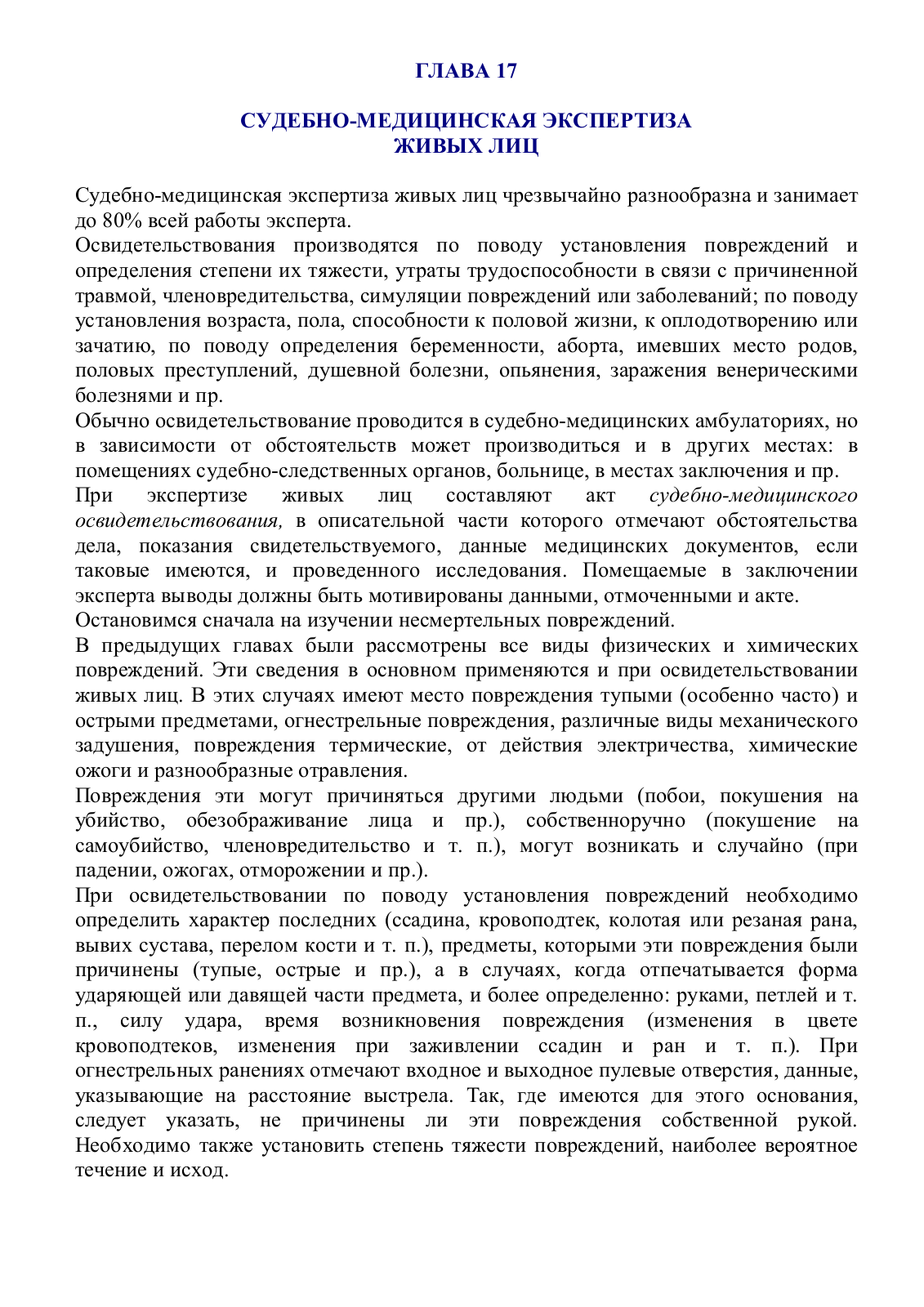 ГЛАВА 17

СУДЕБНО-МЕДИЦИНСКАЯ ЭКСПЕРТИЗА
ЖИВЫХ ЛИЦ

Судебно-медицинская экспертиза живых лиц чрезвычайно разнообразна и занимает до 80% всей работы эксперта.

Освидетельствования производятся по поводу установления повреждений и определения степени их тяжести, утраты трудоспособности в связи с причиненной травмой, членовредительства, симуляции повреждений или заболеваний; по поводу установления возраста, пола, способности к половой жизни, к оплодотворению или зачатию, по поводу определения беременности, аборта, имевших место родов, половых преступлений, душевной болезни, опьянения, заражения венерическими болезнями и пр.

Обычно освидетельствование проводится в судебно-медицинских амбулаториях, но в зависимости от обстоятельств может производиться и в других местах: в помещениях судебно-следственных органов, больнице, в местах заключения и пр.

При экспертизе живых лиц составляют акт судебно-медицинского освидетельствования, в описательной части которого отмечают обстоятельства дела, показания свидетельствуемого, данные медицинских документов, если таковые имеются, и проведенного исследования. Помещаемые в заключении эксперта выводы должны быть мотивированы данными, отмоченными и акте.

Остановимся сначала на изучении несмертельных повреждений.

В предыдущих главах были рассмотрены все виды физических и химических повреждений. Эти сведения в основном применяются и при освидетельствовании живых лиц. В этих случаях имеют место повреждения тупыми (особенно часто) и острыми предметами, огнестрельные повреждения, различные виды механического задушения, повреждения термические, от действия электричества, химические ожоги и разнообразные отравления.

Повреждения эти могут причиняться другими людьми (побои, покушения на убийство, обезображивание лица и пр.), собственноручно (покушение на самоубийство, членовредительство и т. п.), могут возникать и случайно (при падении, ожогах, отморожении и пр.).

При освидетельствовании по поводу установления повреждений необходимо определить характер последних (ссадина, кровоподтек, колотая или резаная рана, вывих сустава, перелом кости и т. п.), предметы, которыми эти повреждения были причинены (тупые, острые и пр.), а в случаях, когда отпечатывается форма ударяющей или давящей части предмета, и более определенно: руками, петлей и т. п., силу удара, время возникновения повреждения (изменения в цвете кровоподтеков, изменения при заживлении ссадин и ран и т. п.). При огнестрельных ранениях отмечают входное и выходное пулевые отверстия, данные, указывающие на расстояние выстрела. Так, где имеются для этого основания, следует указать, не причинены ли эти повреждения собственной рукой. Необходимо также установить степень тяжести повреждений, наиболее вероятное течение и исход.